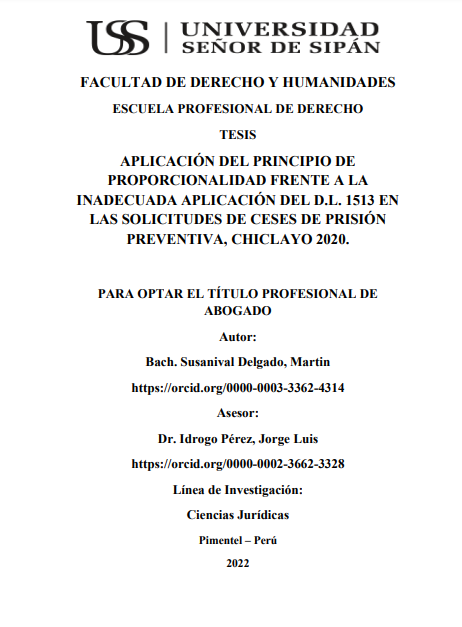 USS | UNIVERSIDAD SEÑOR DE SIPÁN

FACULTAD DE DERECHO Y HUMANIDADES

ESCUELA PROFESIONAL DE DERECHO

TESIS

APLICACIÓN DEL PRINCIPIO DE PROPORCIONALIDAD FRENTE A LA INADECUADA APLICACIÓN DEL D.L. 1513 EN LAS SOLICITUDES DE CESES DE PRISIÓN PREVENTIVA, CHICLAYO 2020.

PARA OPTAR EL TÍTULO PROFESIONAL DE ABOGADO

Autor:

Bach. Susanival Delgado, Martin

https://orcid.org/0000-0003-3362-4314

Asesor:

Dr. Idrogo Pérez, Jorge Luis

https://orcid.org/0000-0002-3662-3328

Línea de Investigación:

Ciencias Jurídicas

Pimentel – Perú

2022